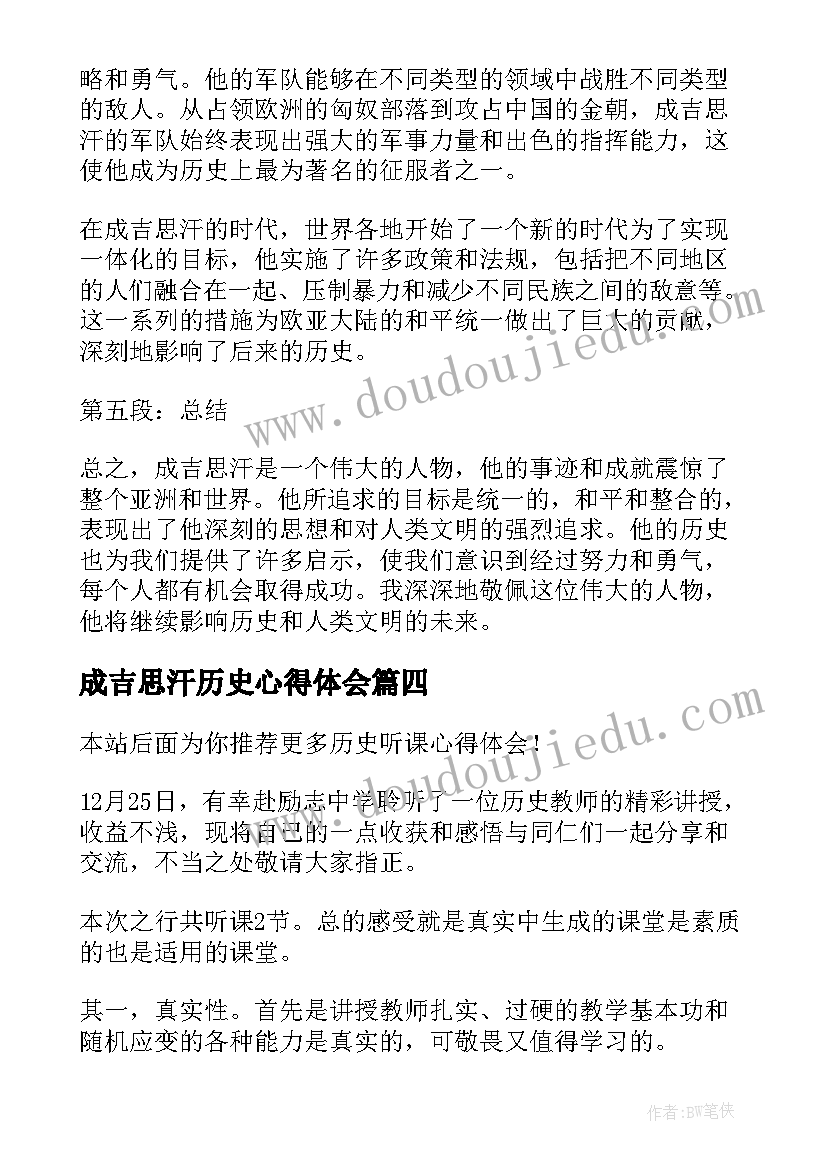 略和勇气。他的军队能够在不同类型的领域中战胜不同类型的敌人。从占领欧洲的匈奴部落到攻占中国的金朝，成吉思汗的军队始终表现出强大的军事力量和出色的指挥能力，这使他成为历史上最为著名的征服者之一。

在成吉思汗的时代，世界各地开始了一个新的时代为了实现一体化的目标，他实施了许多政策和法规，包括把不同地区的人们融合在一起、压制暴力和减少不同民族之间的敌意等。这一系列的措施为欧亚大陆的和平统一做出了巨大的贡献，深刻地影响了后来的历史。

第五段：总结

总之，成吉思汗是一个伟大的人物，他的事迹和成就震惊了整个亚洲和世界。他所追求的目标是统一的，和平和整合的，表现出了他深刻的思想和对人类文明的强烈追求。他的历史也为我们提供了许多启示，使我们意识到经过努力和勇气，每个人都有机会取得成功。我深深地敬佩这位伟大的人物，他将继续影响历史和人类文明的未来。

成吉思汗历史心得体会篇四

本站后面为你推荐更多历史听课心得体会！

12月25日，有幸赴励志中学聆听了一位历史教师的精彩讲授，收益不浅，现将自己的一点收获和感悟与同仁们一起分享和交流，不当之处敬请大家指正。

本次之行共听课2节。总的感受就是真实中生成的课堂是素质的也是适用的课堂。

其一，真实性。首先是讲授教师扎实、过硬的教学基本功和随机应变的各种能力是真实的，可敬畏又值得学习的。

www.doudoujiedu.com

www.doudoujiedu.com

作者：BW笔侠